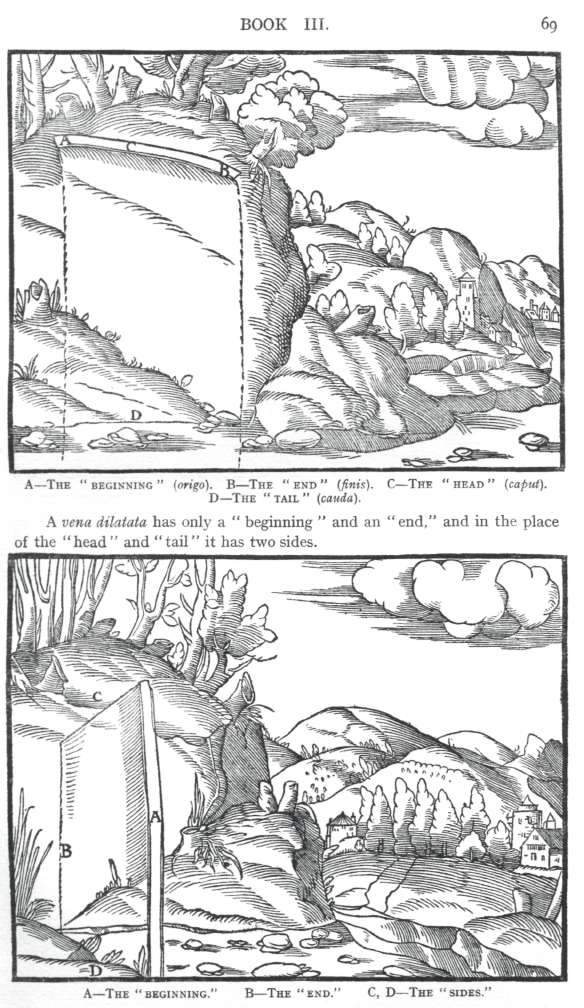 BOOK III. 69

A
C
B
D

A—THE "BEGINNING" (origo). B—THE "END" (finis). C—THE "HEAD" (caput). D—THE "TAIL" (cauda).

A vena dilatata has only a "beginning" and an "end," and in the place of the "head" and "tail" it has two sides.

C
B
A
D

A—THE "BEGINNING." B—THE "END." C, D—THE "SIDES."